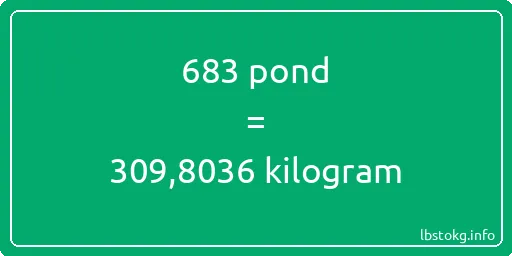 683 pond

=

309,8036 kilogram

lbstokg.info